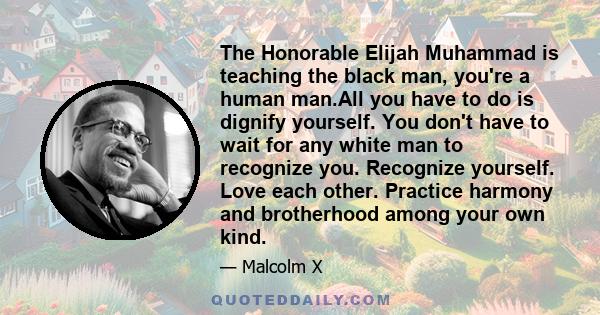 The Honorable Elijah Muhammad is teaching the black man, you're a human man.All you have to do is dignify yourself. You don't have to wait for any white man to recognize you. Recognize yourself. Love each other. Practice harmony and brotherhood among your own kind.

— Malcolm X

QUOTEDDAILY.COM